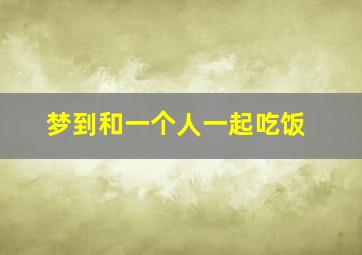 梦到和一个人一起吃饭